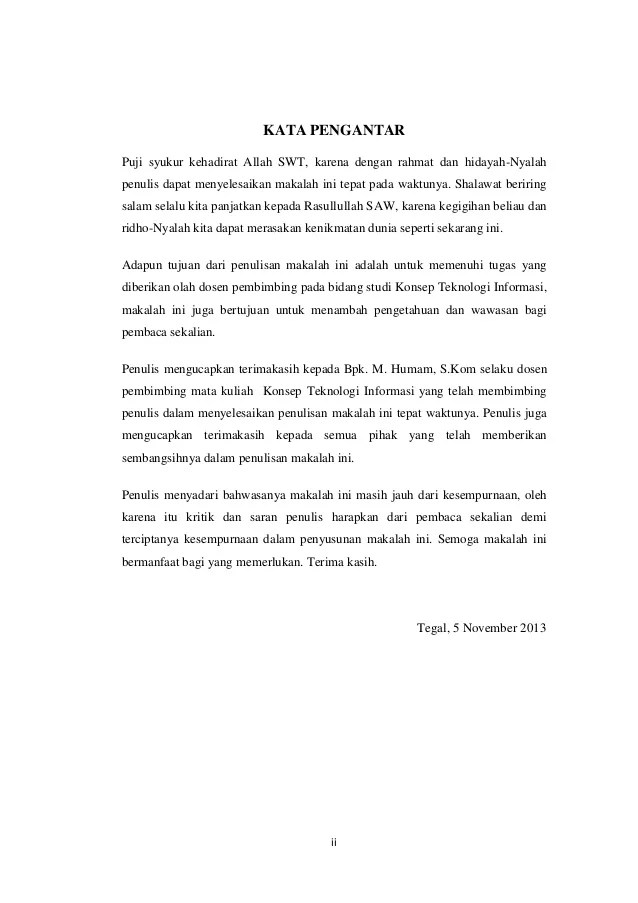 KATA PENGANTAR

Puji syukur kehadirat Allah SWT, karena dengan rahmat dan hidayah-Nyalah penulis dapat menyelesaikan makalah ini tepat pada waktunya. Shalawat beriring salam selalu kita panjatkan kepada Rasullullah SAW, karena kegigihan beliau dan ridho-Nyalah kita dapat merasakan kenikmatan dunia seperti sekarang ini.

Adapun tujuan dari penulisan makalah ini adalah untuk memenuhi tugas yang diberikan olah dosen pembimbing pada bidang studi Konsep Teknologi Informasi, makalah ini juga bertujuan untuk menambah pengetahuan dan wawasan bagi pembaca sekalian.

Penulis mengucapkan terimakasih kepada Bpk. M. Humam, S.Kom selaku dosen pembimbing mata kuliah Konsep Teknologi Informasi yang telah membimbing penulis dalam menyelesaikan penulisan makalah ini tepat waktunya. Penulis juga mengucapkan terimakasih kepada semua pihak yang telah memberikan sembangsihnya dalam penulisan makalah ini.

Penulis menyadari bahwasanya makalah ini masih jauh dari kesempurnaan, oleh karena itu kritik dan saran penulis harapkan dari pembaca sekalian demi terciptanya kesempurnaan dalam penyusunan makalah ini. Semoga makalah ini bermanfaat bagi yang memerlukan. Terima kasih.

Tegal, 5 November 2013

ii